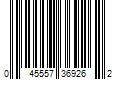 0 45557 36926 2